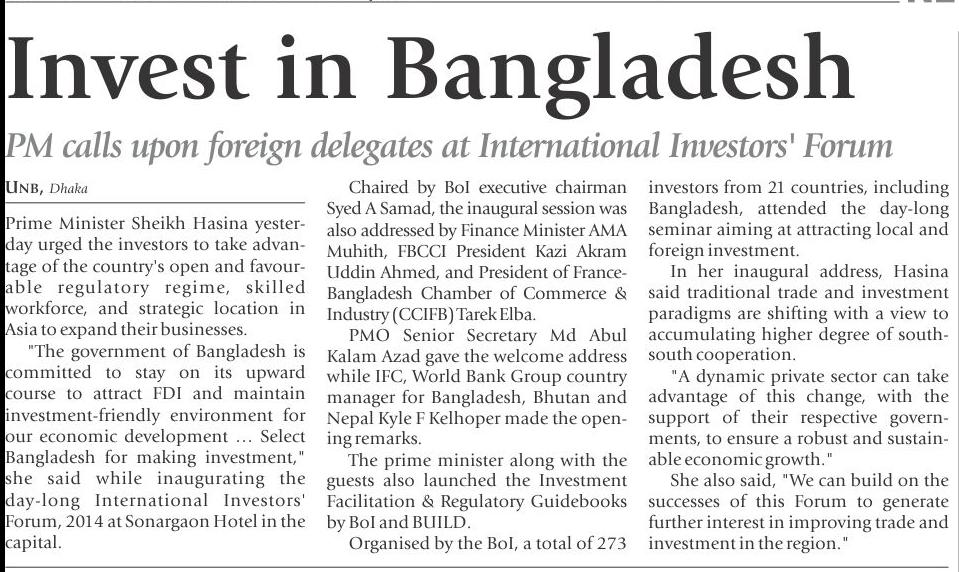 Invest in Bangladesh

PM calls upon foreign delegates at International Investors' Forum

UNB, Dhaka

Prime Minister Sheikh Hasina yesterday urged the investors to take advantage of the country's open and favourable regulatory regime, skilled workforce, and strategic location in Asia to expand their businesses.

"The government of Bangladesh is committed to stay on its upward course to attract FDI and maintain investment-friendly environment for our economic development ... Select Bangladesh for making investment," she said while inaugurating the day-long International Investors' Forum, 2014 at Sonargaon Hotel in the capital.

Chaired by BoI executive chairman Syed A Samad, the inaugural session was also addressed by Finance Minister AMA Muhith, FBCCI President Kazi Akram Uddin Ahmed, and President of France-Bangladesh Chamber of Commerce & Industry (CCIFB) Tarek Elba.

PMO Senior Secretary Md Abul Kalam Azad gave the welcome address while IFC, World Bank Group country manager for Bangladesh, Bhutan and Nepal Kyle F Kelhoper made the opening remarks.

The prime minister along with the guests also launched the Investment Facilitation & Regulatory Guidebooks by BoI and BUILD.

Organised by the BoI, a total of 273 investors from 21 countries, including Bangladesh, attended the day-long seminar aiming at attracting local and foreign investment.

In her inaugural address, Hasina said traditional trade and investment paradigms are shifting with a view to accumulating higher degree of south-south cooperation.

"A dynamic private sector can take advantage of this change, with the support of their respective governments, to ensure a robust and sustainable economic growth."

She also said, "We can build on the successes of this Forum to generate further interest in improving trade and investment in the region."